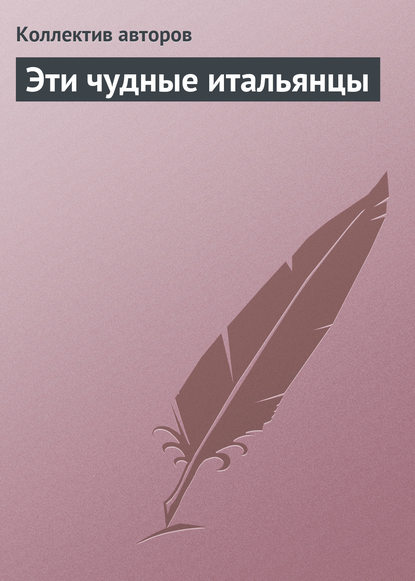 Коллектив авторов

Эти чудные итальянцы